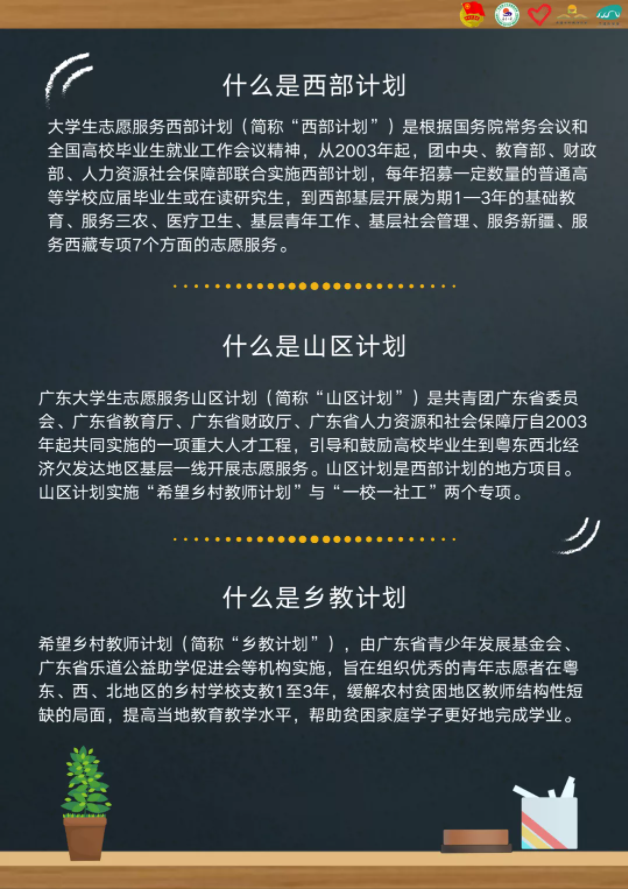 什么是西部计划

大学生志愿服务西部计划（简称“西部计划”）是根据国务院常务会议和全国高校毕业生就业工作会议精神，从2003年起，团中央、教育部、财政部、人力资源社会保障部联合实施西部计划，每年招募一定数量的普通高等学校应届毕业生或在读研究生，到西部基层开展为期1—3年的基础教育、服务三农、医疗卫生、基层青年工作、基层社会管理、服务新疆、服务西藏专项7个方面的志愿服务。

什么是山区计划

广东大学生志愿服务山区计划（简称“山区计划”）是共青团广东省委员会、广东省教育厅、广东省财政厅、广东省人力资源和社会保障厅自2003年起共同实施的一项重大人才工程，引导和鼓励高校毕业生到粤东西北经济欠发达地区基层一线开展志愿服务。山区计划是西部计划的地方项目。山区计划实施“希望乡村教师计划”与“一校一社工”两个专项。

什么是乡教计划

希望乡村教师计划（简称“乡教计划”），由广东省青少年发展基金会、广东省乐道公益助学促进会等机构实施，旨在组织优秀的青年志愿者在粤东、西、北地区的乡村学校支教1至3年，缓解农村贫困地区教师结构性短缺的局面，提高当地教育教学水平，帮助贫困家庭学子更好地完成学业。